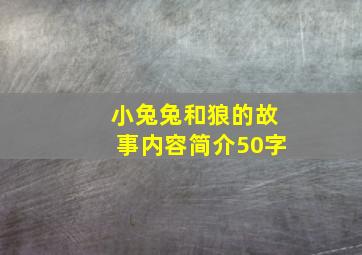 小兔兔和狼的故事内容简介50字